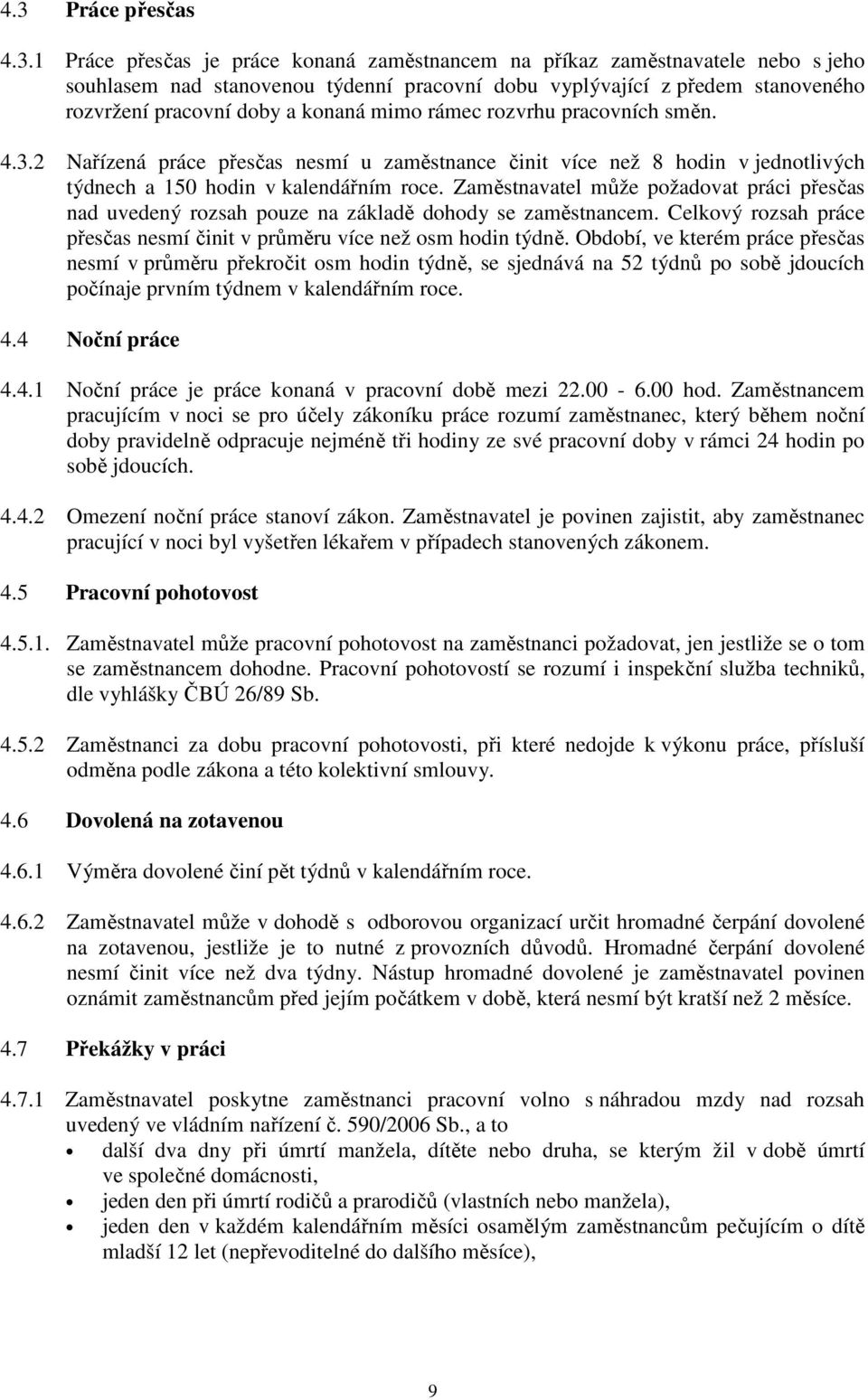 4.3 Práce přesčas

4.3.1 Práce přesčas je práce konaná zaměstnancem na příkaz zaměstnavatele nebo s jeho souhlasem nad stanovenou týdenní pracovní dobu vyplývající z předem stanoveného rozvržení pracovní doby a konaná mimo rámec rozvrhu pracovních směn.

4.3.2 Nařízená práce přesčas nesmí u zaměstnance činit více než 8 hodin v jednotlivých týdnech a 150 hodin v kalendářním roce. Zaměstnavatel může požadovat práci přesčas nad uvedený rozsah pouze na základě dohody se zaměstnancem. Celkový rozsah práce přesčas nesmí činit v průměru více než osm hodin týdně. Období, ve kterém práce přesčas nesmí v průměru překročit osm hodin týdně, se sjednává na 52 týdnů po sobě jdoucích počínaje prvním týdnem v kalendářním roce.

4.4 Noční práce

4.4.1 Noční práce je práce konaná v pracovní době mezi 22.00 - 6.00 hod. Zaměstnancem pracujícím v noci se pro účely zákoníku práce rozumí zaměstnanec, který během noční doby pravidelně odpracuje nejméně tři hodiny ze své pracovní doby v rámci 24 hodin po sobě jdoucích.

4.4.2 Omezení noční práce stanoví zákon. Zaměstnavatel je povinen zajistit, aby zaměstnanec pracující v noci byl vyšetřen lékařem v případech stanovených zákonem.

4.5 Pracovní pohotovost

4.5.1. Zaměstnavatel může pracovní pohotovost na zaměstnanci požadovat, jen jestliže se o tom se zaměstnancem dohodne. Pracovní pohotovostí se rozumí i inspekční služba techniků, dle vyhlášky ČBÚ 26/89 Sb.

4.5.2 Zaměstnanci za dobu pracovní pohotovosti, při které nedojde k výkonu práce, přísluší odměna podle zákona a této kolektivní smlouvy.

4.6 Dovolená na zotavenou

4.6.1 Výměra dovolené činí pět týdnů v kalendářním roce.

4.6.2 Zaměstnavatel může v dohodě s odborovou organizací určit hromadné čerpání dovolené na zotavenou, jestliže je to nutné z provozních důvodů. Hromadné čerpání dovolené nesmí činit více než dva týdny. Nástup hromadné dovolené je zaměstnavatel povinen oznámit zaměstnancům před jejím počátkem v době, která nesmí být kratší než 2 měsíce.

4.7 Překážky v práci

4.7.1 Zaměstnavatel poskytne zaměstnanci pracovní volno s náhradou mzdy nad rozsah uvedený ve vládním nařízení č. 590/2006 Sb., a to
• další dva dny při úmrtí manžela, dítěte nebo druha, se kterým žil v době úmrtí ve společné domácnosti,
• jeden den při úmrtí rodičů a prarodičů (vlastních nebo manžela),
• jeden den v každém kalendářním měsíci osamělým zaměstnancům pečujícím o dítě mladší 12 let (nepřevoditelné do dalšího měsíce),

9